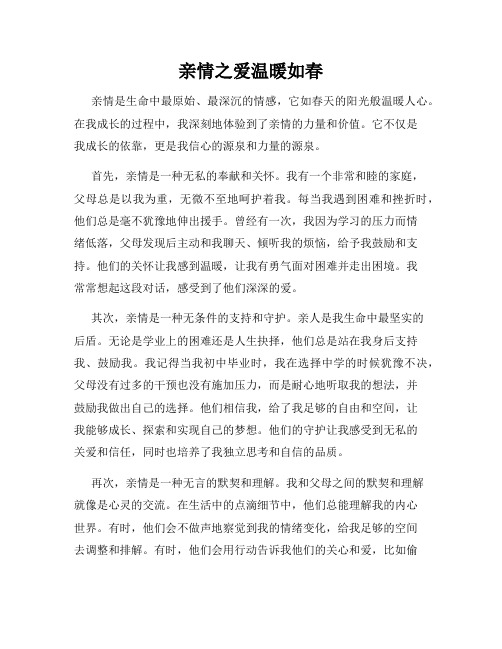 亲情之爱温暖如春

亲情是生命中最原始、最深沉的情感，它如春天的阳光般温暖人心。在我成长的过程中，我深刻地体验到了亲情的力量和价值。它不仅是我成长的依靠，更是我信心的源泉和力量的源泉。

首先，亲情是一种无私的奉献和关怀。我有一个非常和睦的家庭，父母总是以我为重，无微不至地呵护着我。每当我遇到困难和挫折时，他们总是毫不犹豫地伸出援手。曾经有一次，我因为学习的压力而情绪低落，父母发现后主动和我聊天、倾听我的烦恼，给予我鼓励和支持。他们的关怀让我感到温暖，让我有勇气面对困难并走出困境。我常常想起这段对话，感受到了他们深深的爱。

其次，亲情是一种无条件的支持和守护。亲人是我生命中最坚实的后盾。无论是学业上的困难还是人生抉择，他们总是站在我身后支持我、鼓励我。我记得当我初中毕业时，我在选择中学的时候犹豫不决，父母没有过多的干预也没有施加压力，而是耐心地听取我的想法，并鼓励我做出自己的选择。他们相信我，给了我足够的自由和空间，让我能够成长、探索和实现自己的梦想。他们的守护让我感受到无私的关爱和信任，同时也培养了我独立思考和自信的品质。

再次，亲情是一种无言的默契和理解。我和父母之间的默契和理解就像是心灵的交流。在生活中的点滴细节中，他们总能理解我的内心世界。有时，他们会不做声地察觉到我的情绪变化，给我足够的空间去调整和排解。有时，他们会用行动告诉我他们的关心和爱，比如偷